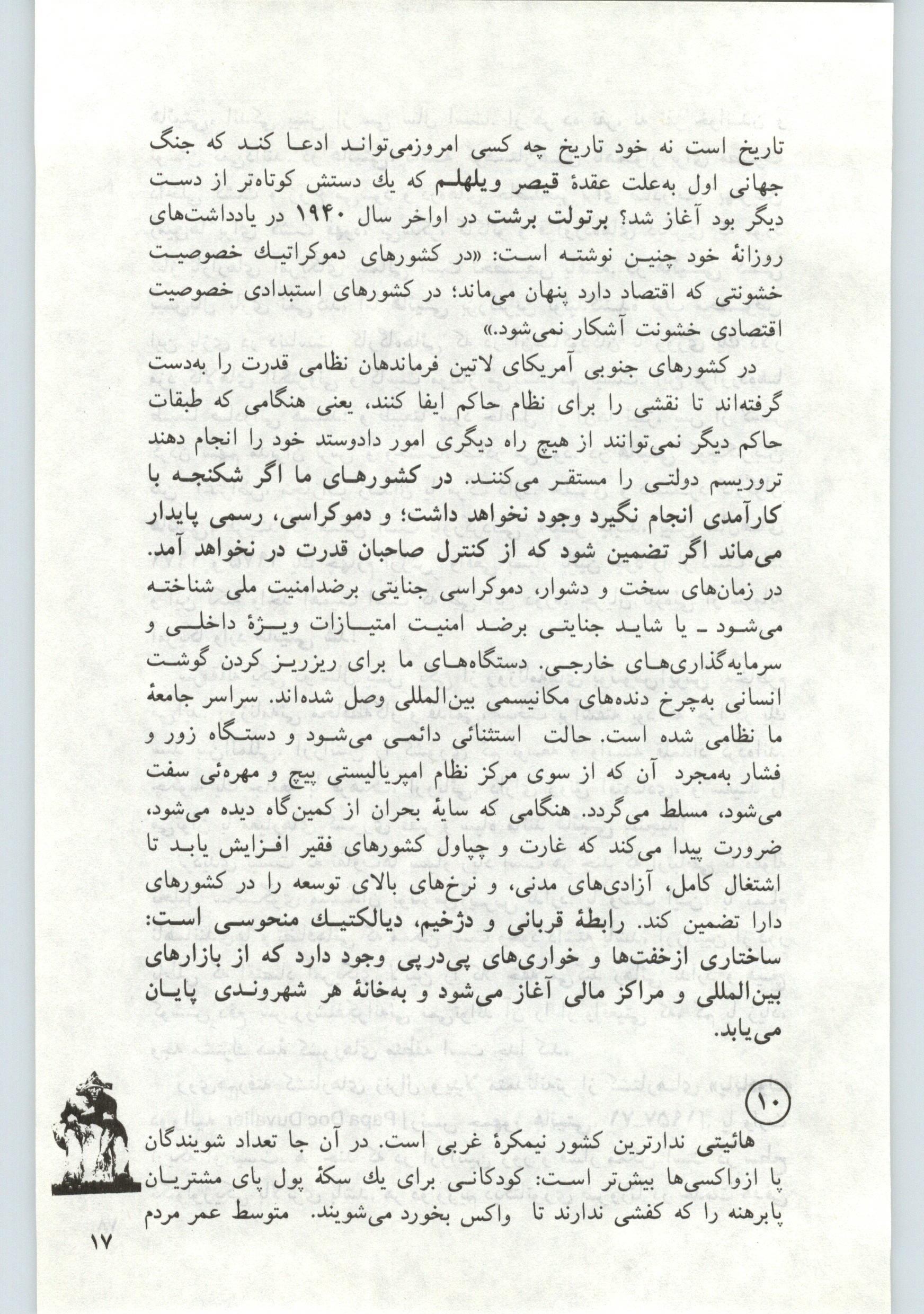 تاریخ است نه خود تاریخ چه کسی امروزمی‌تواند ادعا کند که جنگ جهانی اول به‌علت عقدهٔ قیصر ویلهلم که یك دستش کوتاه‌تر از دست دیگر بود آغاز شد؟ برتولت برشت در اواخر سال ۱۹۴۰ در یادداشت‌های روزانهٔ خود چنین نوشته است: «در کشورهای دموکراتیك خصوصیت خشونتی که اقتصاد دارد پنهان می‌ماند؛ در کشورهای استبدادی خصوصیت اقتصادی خشونت آشکار نمی‌شود.»

در کشورهای جنوبی آمریکای لاتین فرماندهان نظامی قدرت را به‌دست گرفته‌اند تا نقشی را برای نظام حاکم ایفا کنند، یعنی هنگامی که طبقات حاکم دیگر نمی‌توانند از هیچ راه دیگری امور دادوستد خود را انجام دهند تروریسم دولتی را مستقر می‌کنند. در کشورهای ما اگر شکنجه با کارآمدی انجام نگیرد وجود نخواهد داشت؛ و دموکراسی، رسمی پایدار می‌ماند اگر تضمین شود که از کنترل صاحبان قدرت در نخواهد آمد. در زمان‌های سخت و دشوار، دموکراسی جنایتی برضدامنیت ملی شناخته می‌شود ـ یا شاید جنایتی برضد امنیت امتیازات ویژهٔ داخلی و سرمایه‌گذاری‌های خارجی. دستگاه‌های ما برای ریزریز کردن گوشت انسانی به‌چرخ دنده‌های مکانیسمی بین‌المللی وصل شده‌اند. سراسر جامعهٔ ما نظامی شده است. حالت استثنائی دائمی می‌شود و دستگاه زور و فشار به‌مجرد آن که از سوی مرکز نظام امپریالیستی پیچ و مهره‌ئی سفت می‌شود، مسلط می‌گردد. هنگامی که سایهٔ بحران از کمین‌گاه دیده می‌شود، ضرورت پیدا می‌کند که غارت و چپاول کشورهای فقیر افزایش یابد تا اشتغال کامل، آزادی‌های مدنی، و نرخ‌های بالای توسعه را در کشورهای دارا تضمین کند. رابطهٔ قربانی و دژخیم، دیالکتیك منحوسی است: ساختاری ازخفت‌ها و خواری‌های پی‌درپی وجود دارد که از بازارهای بین‌المللی و مراکز مالی آغاز می‌شود و به‌خانهٔ هر شهروندی پایان می‌یابد.

۱۰

هائیتی ندارترین کشور نیمکرهٔ غربی است. در آن جا تعداد شویندگان پا ازواکسی‌ها بیش‌تر است: کودکانی برای یك سکهٔ پول پای مشتریان پابرهنه را که کفشی ندارند تا واکس بخورد می‌شویند. متوسط عمر مردم

۱۷